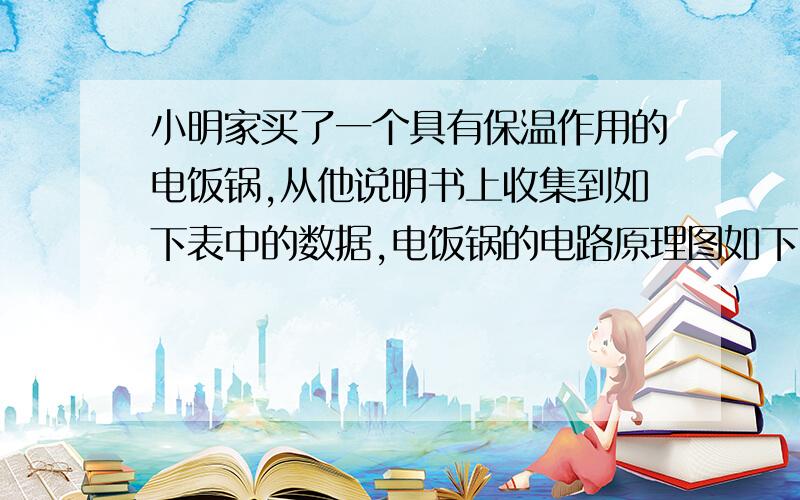 小明家买了一个具有保温作用的电饭锅,从他说明书上收集到如下表中的数据,电饭锅的电路原理图如下